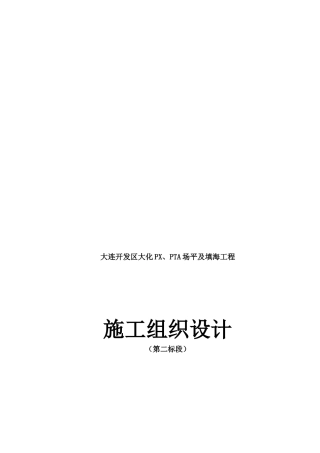 大连开发区大化PX、PTA场平及填海工程

施工组织设计

（第二标段）